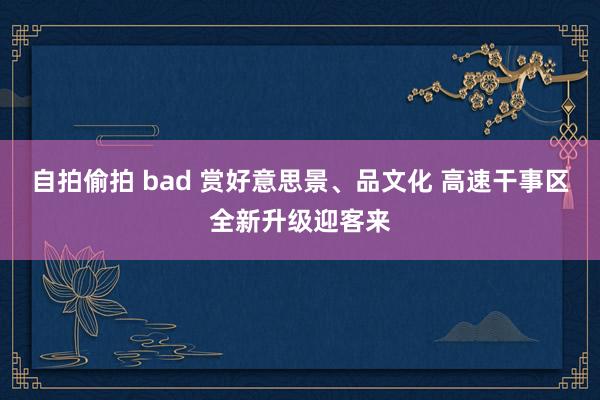 自拍偷拍 bad 赏好意思景、品文化 高速干事区全新升级迎客来